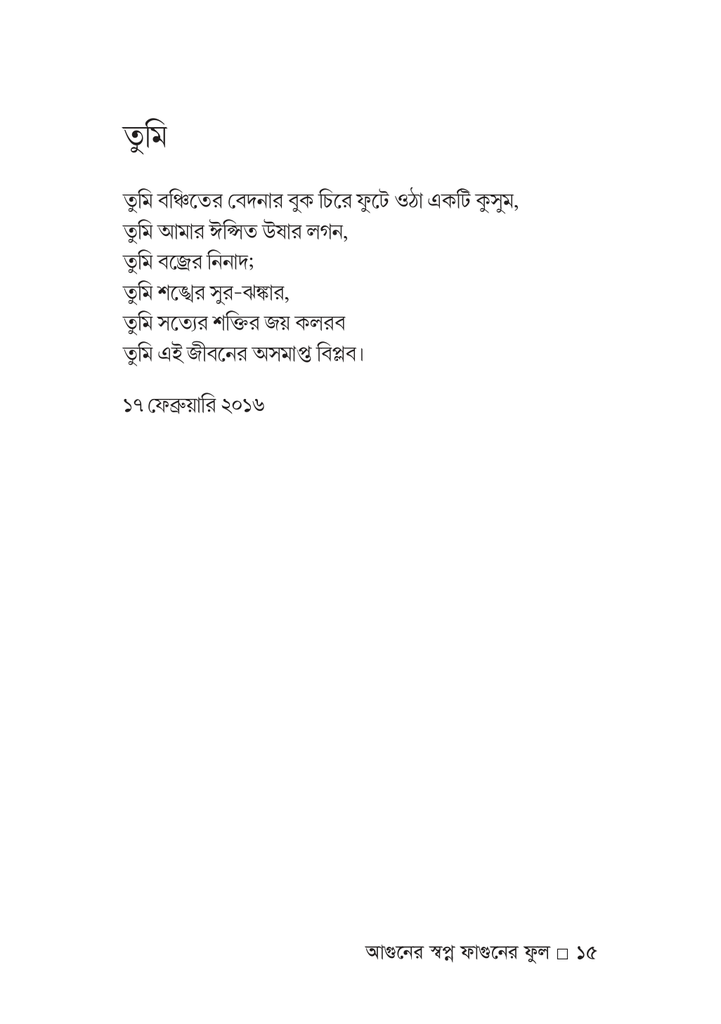 তুমি

তুমি বঞ্চিতের বেদনার বুক চিরে ফুটে ওঠা একটি কুসুম,
তুমি আমার ঈপ্সিত উষার লগন,
তুমি বজ্রের নিনাদ;
তুমি শঙ্খের সুর-ঝঙ্কার,
তুমি সত্যের শক্তির জয় কলরব
তুমি এই জীবনের অসমাপ্ত বিপ্লব।

১৭ ফেব্রুয়ারি ২০১৬

আগুনের স্বপ্ন ফাগুনের ফুল □ ১৫